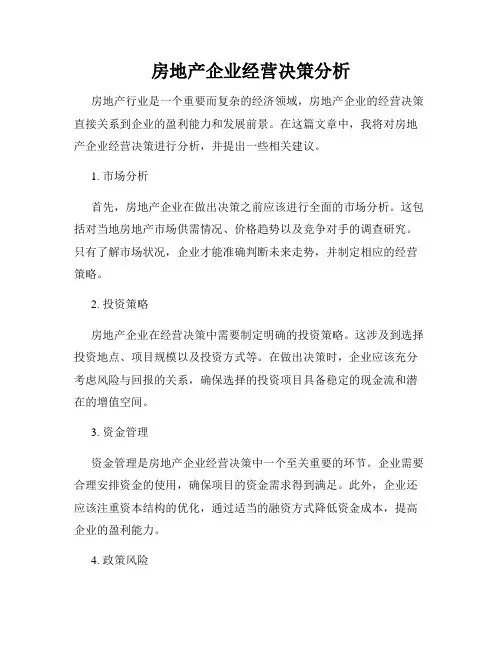 房地产企业经营决策分析

房地产行业是一个重要而复杂的经济领域，房地产企业的经营决策直接关系到企业的盈利能力和发展前景。在这篇文章中，我将对房地产企业经营决策进行分析，并提出一些相关建议。

1. 市场分析

首先，房地产企业在做出决策之前应该进行全面的市场分析。这包括对当地房地产市场供需情况、价格趋势以及竞争对手的调查研究。只有了解市场状况，企业才能准确判断未来走势，并制定相应的经营策略。

2. 投资策略

房地产企业在经营决策中需要制定明确的投资策略。这涉及到选择投资地点、项目规模以及投资方式等。在做出决策时，企业应该充分考虑风险与回报的关系，确保选择的投资项目具备稳定的现金流和潜在的增值空间。

3. 资金管理

资金管理是房地产企业经营决策中一个至关重要的环节。企业需要合理安排资金的使用，确保项目的资金需求得到满足。此外，企业还应该注重资本结构的优化，通过适当的融资方式降低资金成本，提高企业的盈利能力。

4. 政策风险